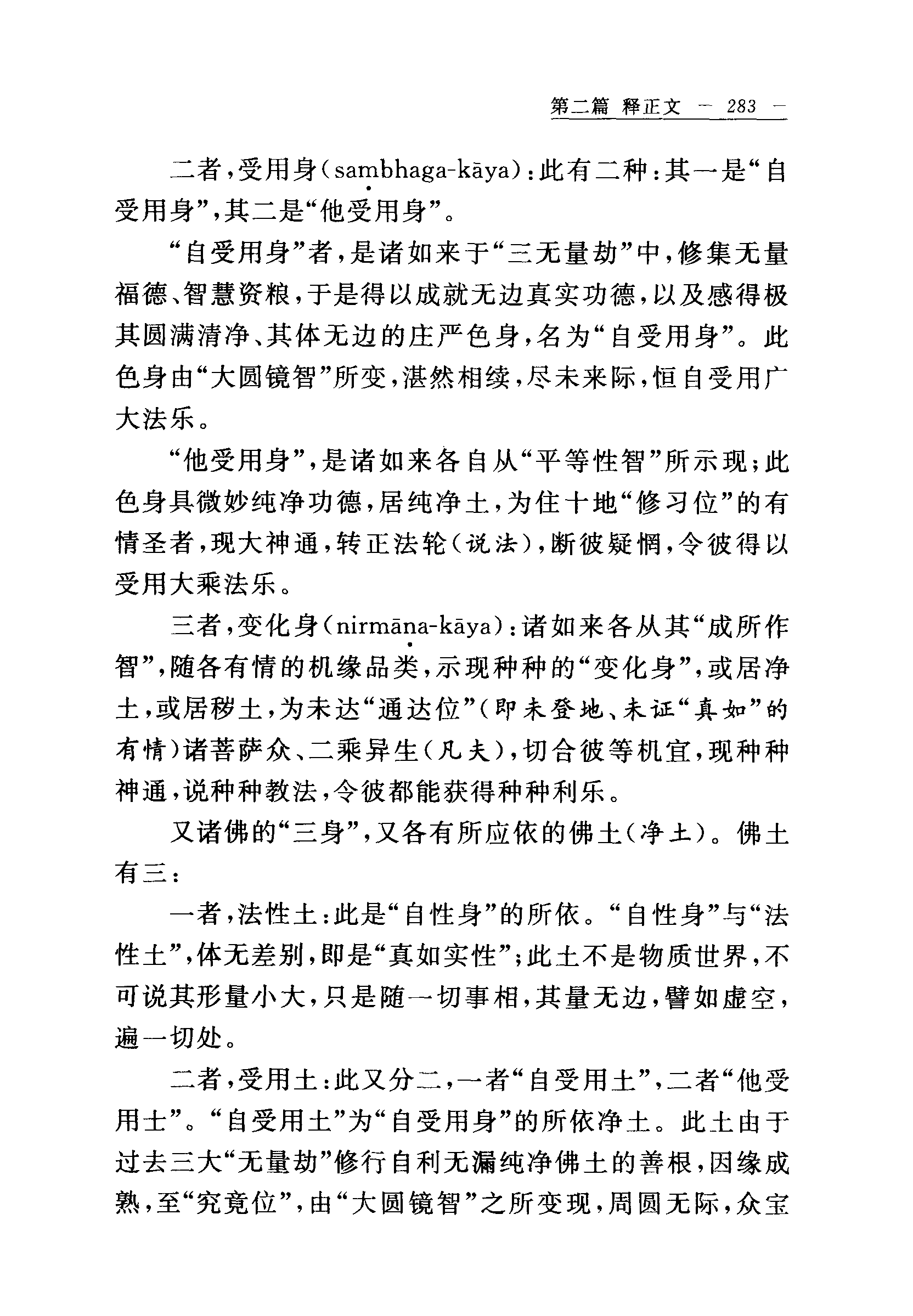 第二篇 释正文 — 283 —

二者，受用身（saṃbhaga-kāya）：此有二种：其一是“自受用身”，其二是“他受用身”。

“自受用身”者，是诸如来于“三无量劫”中，修集无量福德、智慧资粮，于是得以成就无边真实功德，以及感得极其圆满清净、其体无边的庄严色身，名为“自受用身”。此色身由“大圆镜智”所变，湛然相续，尽未来际，恒自受用广大法乐。

“他受用身”，是诸如来各自从“平等性智”所示现；此色身具微妙纯净功德，居纯净土，为住十地“修习位”的有情圣者，现大神通，转正法轮（说法），断彼疑惘，令彼得以受用大乘法乐。

三者，变化身（nirmāṇa-kāya）：诸如来各从其“成所作智”，随各有情的机缘品类，示现种种的“变化身”，或居净土，或居秽土，为未达“通达位”（即未登地、未证“真如”的有情）诸菩萨众、二乘异生（凡夫），切合彼等机宜，现种种神通，说种种教法，令彼都能获得种种利乐。

又诸佛的“三身”，又各有所应依的佛土（净土）。佛土有三：

一者，法性土：此是“自性身”的所依。“自性身”与“法性土”，体无差别，即是“真如实性”；此土不是物质世界，不可说其形量小大，只是随一切事相，其量无边，譬如虚空，遍一切处。

二者，受用土：此又分二，一者“自受用土”，二者“他受用土”。“自受用土”为“自受用身”的所依净土。此土由于过去三大“无量劫”修行自利无漏纯净佛土的善根，因缘成熟，至“究竟位”，由“大圆镜智”之所变现，周圆无际，众宝